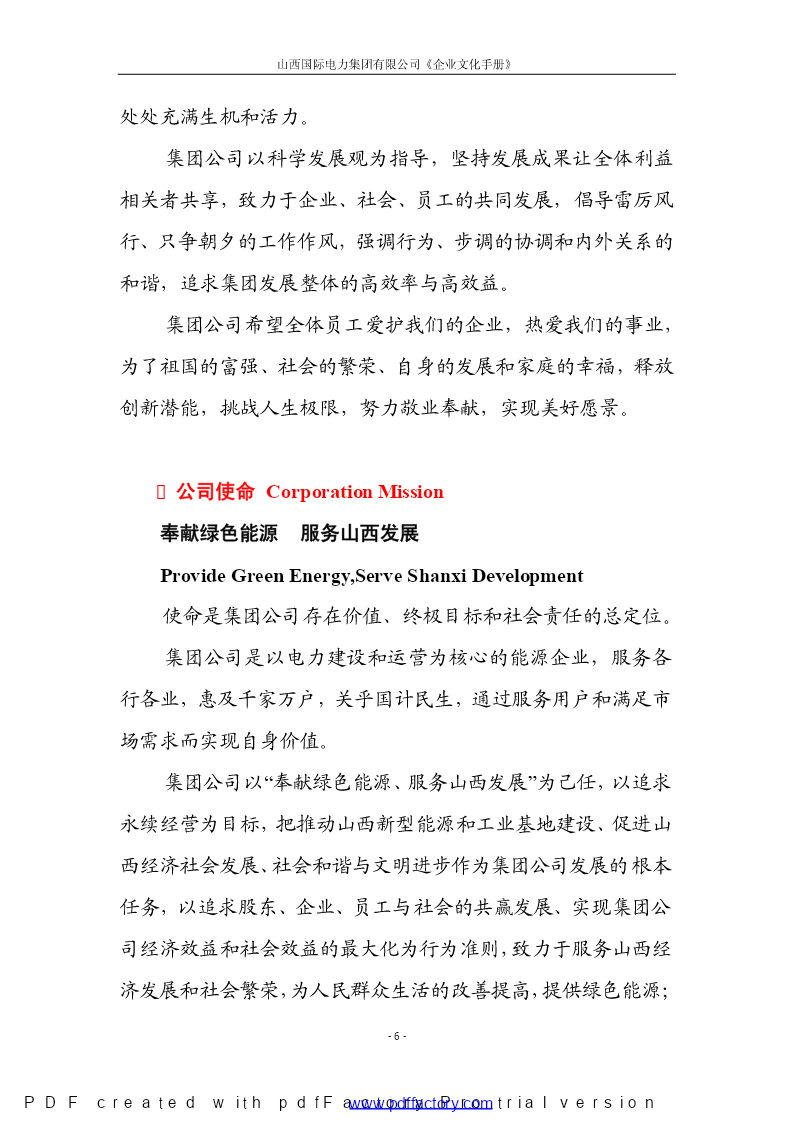 山西国际电力集团有限公司《企业文化手册》

处处充满生机和活力。

集团公司以科学发展观为指导，坚持发展成果让全体利益相关者共享，致力于企业、社会、员工的共同发展，倡导雷厉风行、只争朝夕的工作作风，强调行为、步调的协调和内外关系的和谐，追求集团发展整体的高效率与高效益。

集团公司希望全体员工爱护我们的企业，热爱我们的事业，为了祖国的富强、社会的繁荣、自身的发展和家庭的幸福，释放创新潜能，挑战人生极限，努力敬业奉献，实现美好愿景。

 公司使命 Corporation Mission

奉献绿色能源　服务山西发展

Provide Green Energy,Serve Shanxi Development

使命是集团公司存在价值、终极目标和社会责任的总定位。

集团公司是以电力建设和运营为核心的能源企业，服务各行各业，惠及千家万户，关乎国计民生，通过服务用户和满足市场需求而实现自身价值。

集团公司以“奉献绿色能源、服务山西发展”为己任，以追求永续经营为目标，把推动山西新型能源和工业基地建设、促进山西经济社会发展、社会和谐与文明进步作为集团公司发展的根本任务，以追求股东、企业、员工与社会的共赢发展、实现集团公司经济效益和社会效益的最大化为行为准则，致力于服务山西经济发展和社会繁荣，为人民群众生活的改善提高，提供绿色能源；

- 6 -

PDF created with pdfFactory Pro trial version www.pdffactory.com